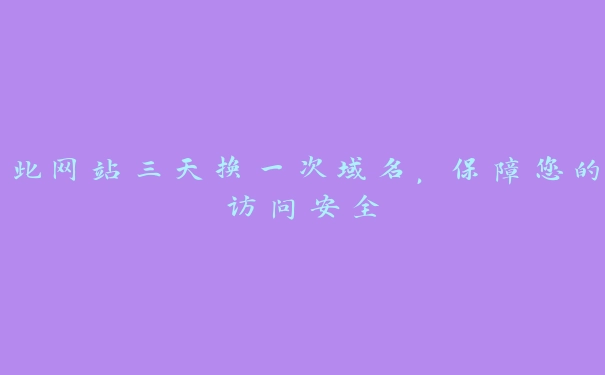 此网站三天换一次域名，保障您的访问安全